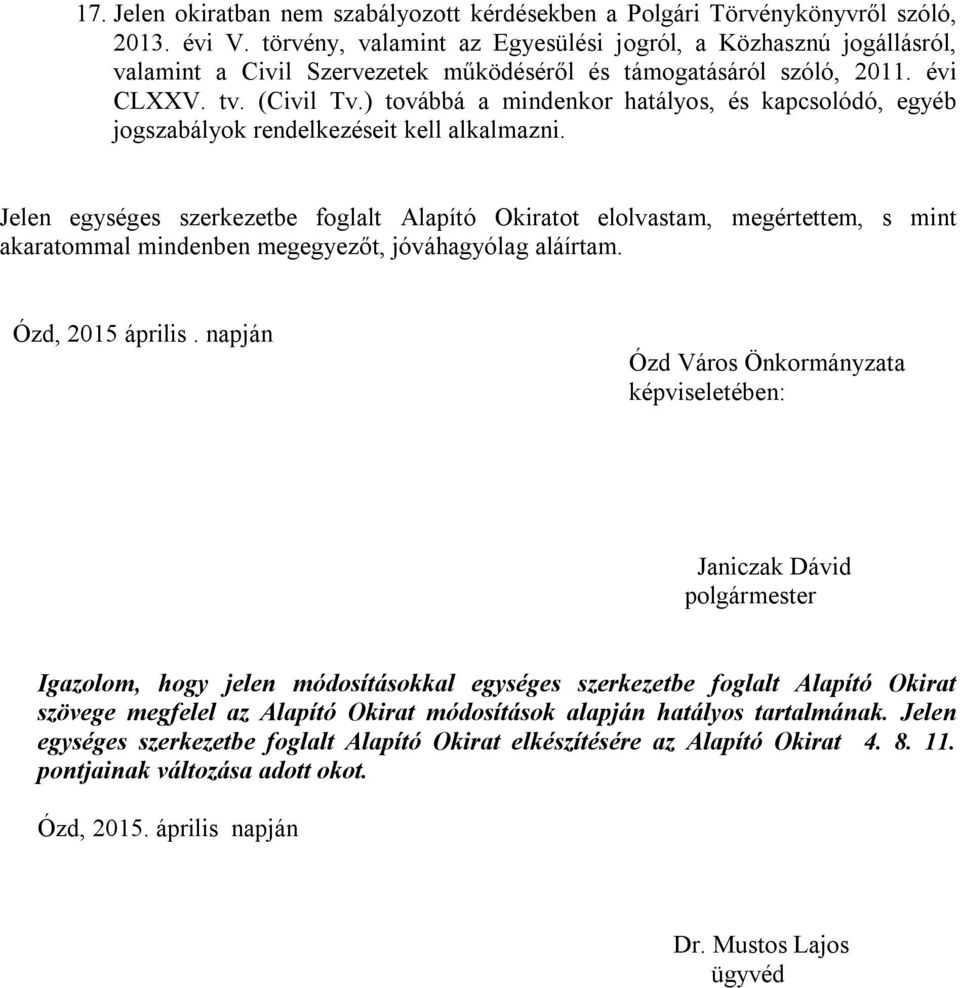 17. Jelen okiratban nem szabályozott kérdésekben a Polgári Törvénykönyvről szóló, 2013. évi V. törvény, valamint az Egyesülési jogról, a Közhasznú jogállásról, valamint a Civil Szervezetek működéséről és támogatásáról szóló, 2011. évi CLXXV. tv. (Civil Tv.) továbbá a mindenkor hatályos, és kapcsolódó, egyéb jogszabályok rendelkezéseit kell alkalmazni.

Jelen egységes szerkezetbe foglalt Alapító Okiratot elolvastam, megértettem, s mint akaratommal mindenben megegyezőt, jóváhagyólag aláírtam.

Ózd, 2015 április . napján

Ózd Város Önkormányzata képviseletében:

Janiczak Dávid
polgármester

Igazolom, hogy jelen módosításokkal egységes szerkezetbe foglalt Alapító Okirat szövege megfelel az Alapító Okirat módosítások alapján hatályos tartalmának. Jelen egységes szerkezetbe foglalt Alapító Okirat elkészítésére az Alapító Okirat 4. 8. 11. pontjainak változása adott okot.

Ózd, 2015. április napján

Dr. Mustos Lajos
ügyvéd